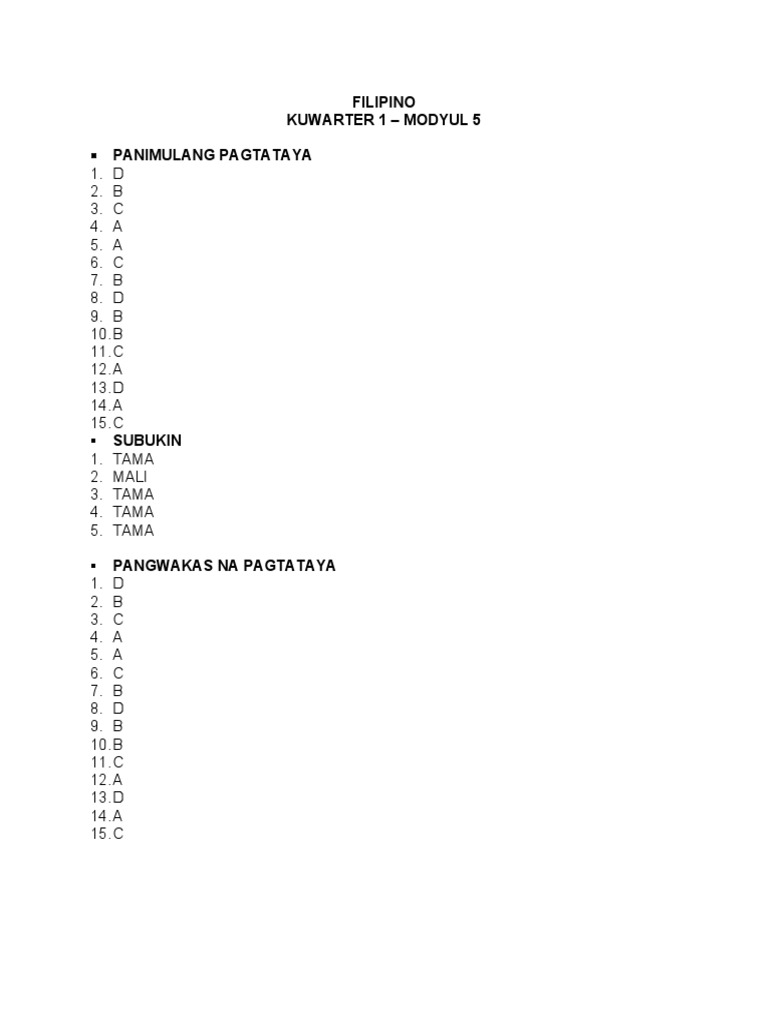 FILIPINO
KUWARTER 1 – MODYUL 5

▪ PANIMULANG PAGTATAYA
1. D
2. B
3. C
4. A
5. A
6. C
7. B
8. D
9. B
10. B
11. C
12. A
13. D
14. A
15. C

▪ SUBUKIN
1. TAMA
2. MALI
3. TAMA
4. TAMA
5. TAMA

▪ PANGWAKAS NA PAGTATAYA
1. D
2. B
3. C
4. A
5. A
6. C
7. B
8. D
9. B
10. B
11. C
12. A
13. D
14. A
15. C